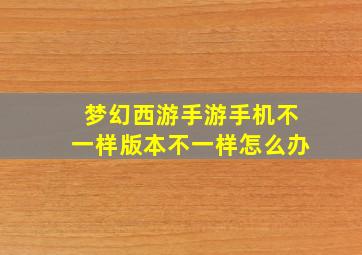 梦幻西游手游手机不一样版本不一样怎么办